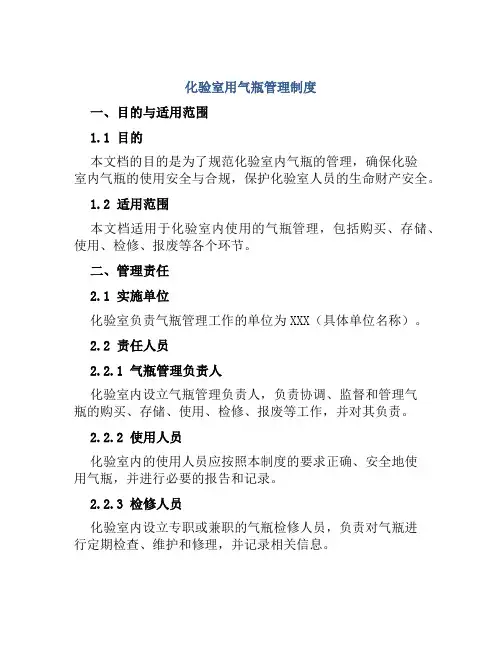 化验室用气瓶管理制度

一、目的与适用范围

1.1 目的

本文档的目的是为了规范化验室内气瓶的管理，确保化验室内气瓶的使用安全与合规，保护化验室人员的生命财产安全。

1.2 适用范围

本文档适用于化验室内使用的气瓶管理，包括购买、存储、使用、检修、报废等各个环节。

二、管理责任

2.1 实施单位

化验室负责气瓶管理工作的单位为XXX（具体单位名称）。

2.2 责任人员

2.2.1 气瓶管理负责人

化验室内设立气瓶管理负责人，负责协调、监督和管理气瓶的购买、存储、使用、检修、报废等工作，并对其负责。

2.2.2 使用人员

化验室内的使用人员应按照本制度的要求正确、安全地使用气瓶，并进行必要的报告和记录。

2.2.3 检修人员

化验室内设立专职或兼职的气瓶检修人员，负责对气瓶进行定期检查、维护和修理，并记录相关信息。